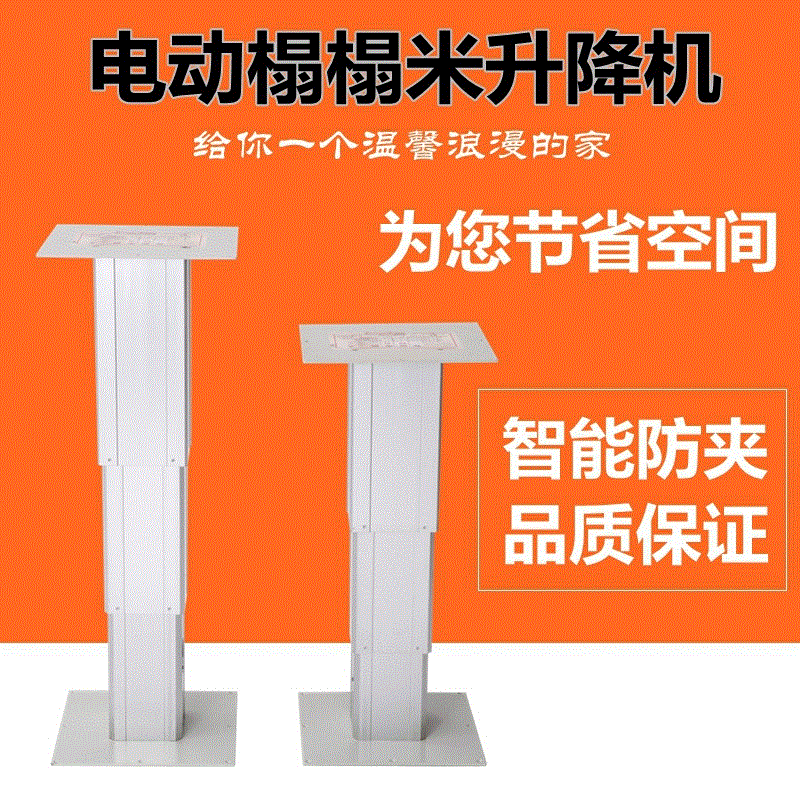 电动榻榻米升降机

给你一个温馨浪漫的家

为您节省空间

智能防夹
品质保证